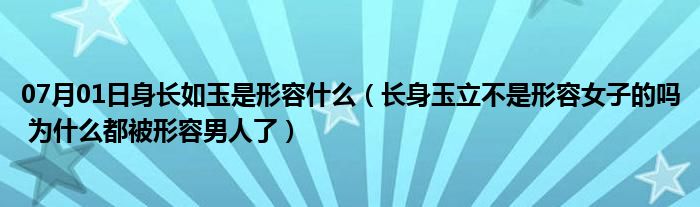 07月01日身长如玉是形容什么（长身玉立不是形容女子的吗 为什么都被形容男人了）